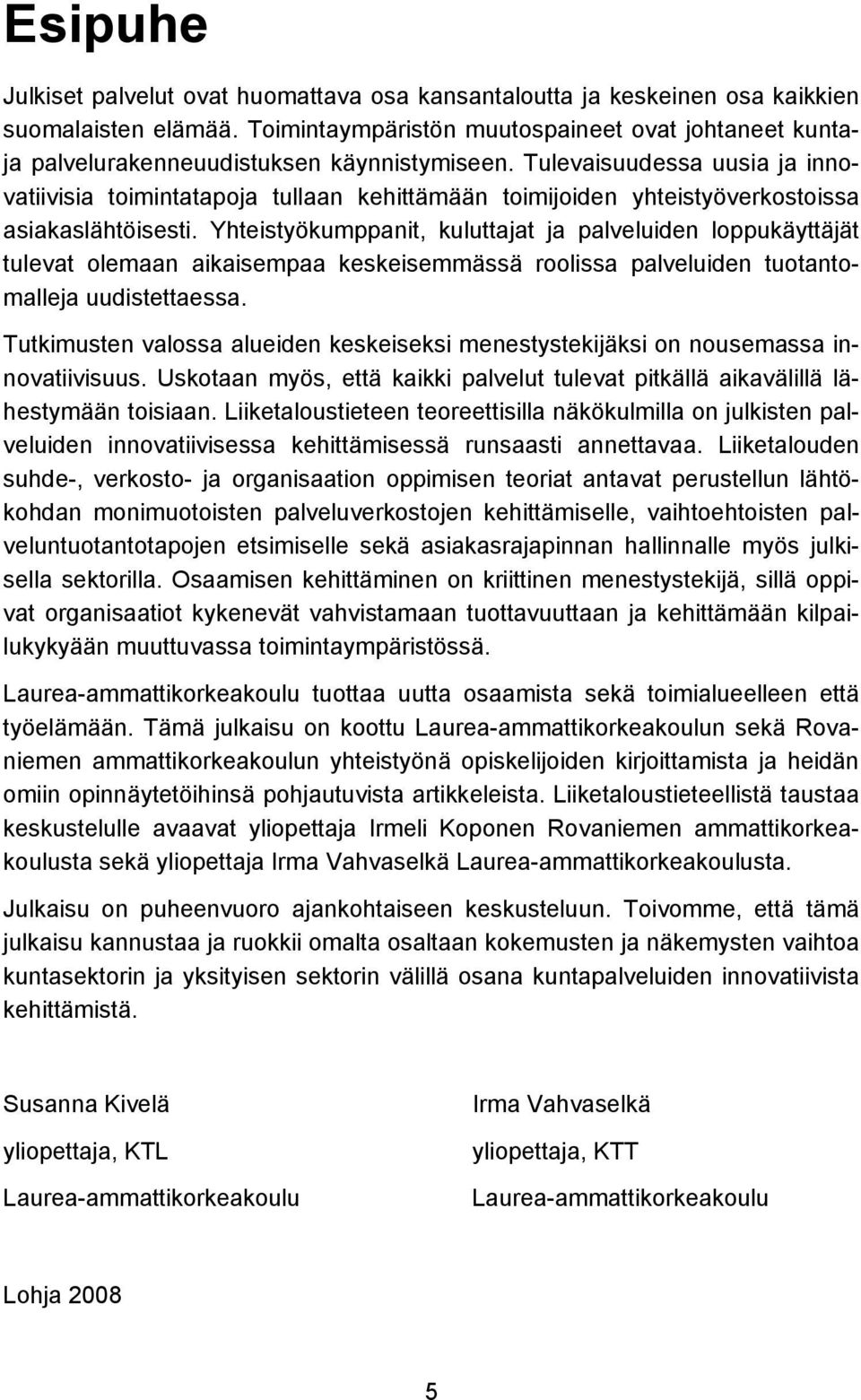 Esipuhe

Julkiset palvelut ovat huomattava osa kansantaloutta ja keskeinen osa kaikkien suomalaisten elämää. Toimintaympäristön muutospaineet ovat johtaneet kunta- ja palvelurakenneuudistuksen käynnistymiseen. Tulevaisuudessa uusia ja innovatiivisia toimintatapoja tullaan kehittämään toimijoiden yhteistyöverkostoissa asiakaslähtöisesti. Yhteistyökumppanit, kuluttajat ja palveluiden loppukäyttäjät tulevat olemaan aikaisempaa keskeisemmässä roolissa palveluiden tuotantomalleja uudistettaessa.

Tutkimusten valossa alueiden keskeiseksi menestystekijäksi on nousemassa innovatiivisuus. Uskotaan myös, että kaikki palvelut tulevat pitkällä aikavälillä lähestymään toisiaan. Liiketaloustieteen teoreettisilla näkökulmilla on julkisten palveluiden innovatiivisessa kehittämisessä runsaasti annettavaa. Liiketalouden suhde-, verkosto- ja organisaation oppimisen teoriat antavat perustellun lähtökohdan monimuotoisten palveluverkostojen kehittämiselle, vaihtoehtoisten palveluntuotantotapojen etsimiselle sekä asiakasrajapinnan hallinnalle myös julkisella sektorilla. Osaamisen kehittäminen on kriittinen menestystekijä, sillä oppivat organisaatiot kykenevät vahvistamaan tuottavuuttaan ja kehittämään kilpailukykyään muuttuvassa toimintaympäristössä.

Laurea-ammattikorkeakoulu tuottaa uutta osaamista sekä toimialueelleen että työelämään. Tämä julkaisu on koottu Laurea-ammattikorkeakoulun sekä Rovaniemen ammattikorkeakoulun yhteistyönä opiskelijoiden kirjoittamista ja heidän omiin opinnäytetöihinsä pohjautuvista artikkeleista. Liiketaloustieteellistä taustaa keskustelulle avaavat yliopettaja Irmeli Koponen Rovaniemen ammattikorkeakoulusta sekä yliopettaja Irma Vahvaselkä Laurea-ammattikorkeakoulusta.

Julkaisu on puheenvuoro ajankohtaiseen keskusteluun. Toivomme, että tämä julkaisu kannustaa ja ruokkii omalta osaltaan kokemusten ja näkemysten vaihtoa kuntasektorin ja yksityisen sektorin välillä osana kuntapalveluiden innovatiivista kehittämistä.

Susanna Kivelä
yliopettaja, KTL
Laurea-ammattikorkeakoulu

Irma Vahvaselkä
yliopettaja, KTT
Laurea-ammattikorkeakoulu

Lohja 2008

5